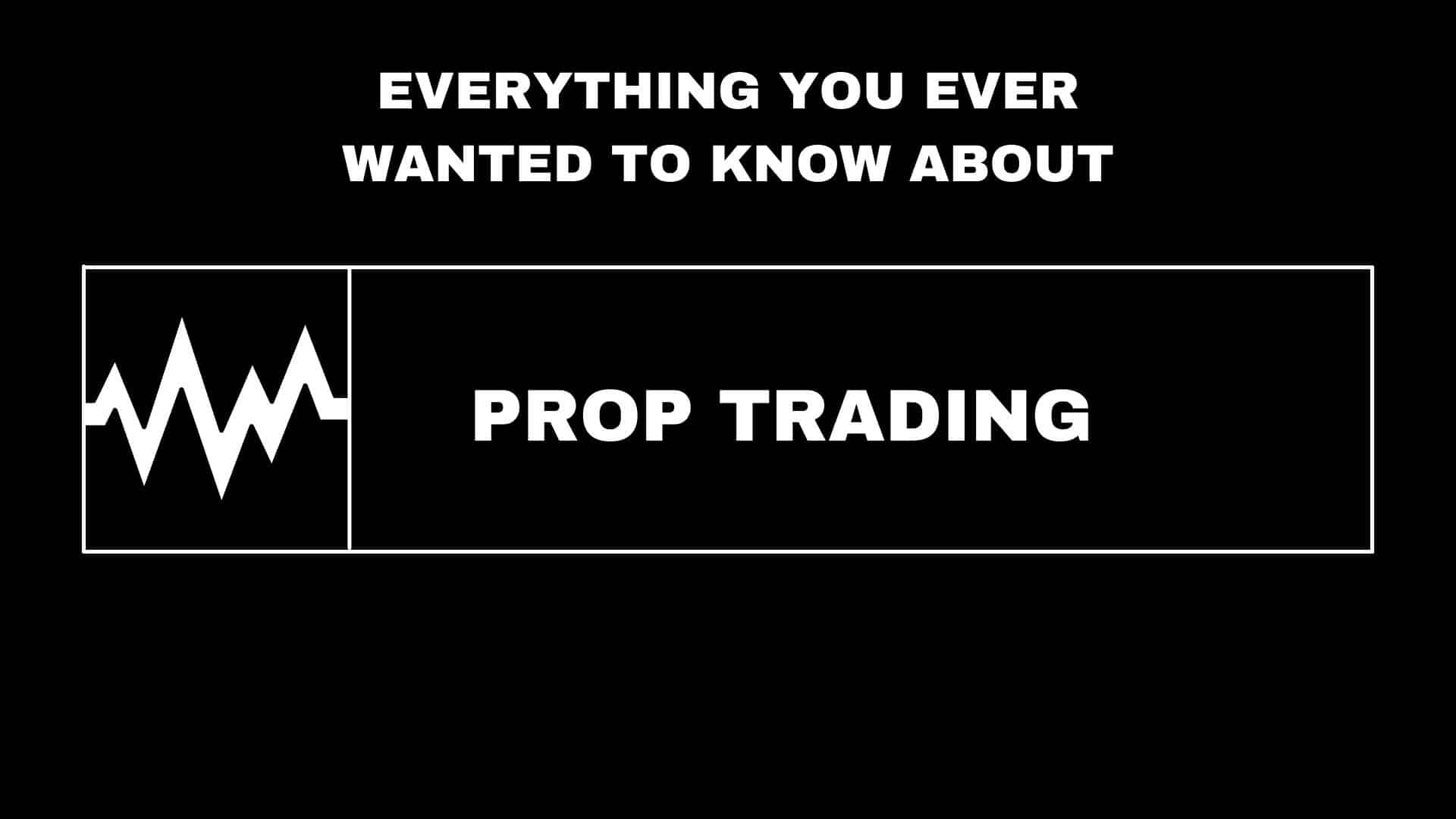 EVERYTHING YOU EVER WANTED TO KNOW ABOUT

PROP TRADING